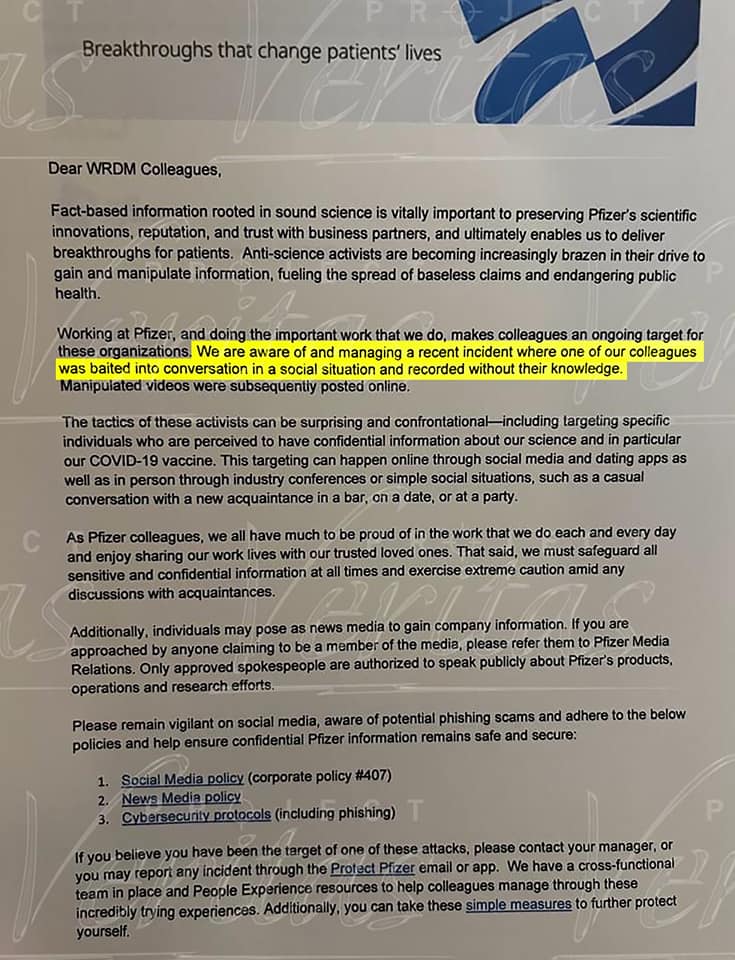 Breakthroughs that change patients' lives

Dear WRDM Colleagues,

Fact-based information rooted in sound science is vitally important to preserving Pfizer's scientific innovations, reputation, and trust with business partners, and ultimately enables us to deliver breakthroughs for patients. Anti-science activists are becoming increasingly brazen in their drive to gain and manipulate information, fueling the spread of baseless claims and endangering public health.

Working at Pfizer, and doing the important work that we do, makes colleagues an ongoing target for these organizations. We are aware of and managing a recent incident where one of our colleagues was baited into conversation in a social situation and recorded without their knowledge. Manipulated videos were subsequently posted online.

The tactics of these activists can be surprising and confrontational—including targeting specific individuals who are perceived to have confidential information about our science and in particular our COVID-19 vaccine. This targeting can happen online through social media and dating apps as well as in person through industry conferences or simple social situations, such as a casual conversation with a new acquaintance in a bar, on a date, or at a party.

As Pfizer colleagues, we all have much to be proud of in the work that we do each and every day and enjoy sharing our work lives with our trusted loved ones. That said, we must safeguard all sensitive and confidential information at all times and exercise extreme caution amid any discussions with acquaintances.

Additionally, individuals may pose as news media to gain company information. If you are approached by anyone claiming to be a member of the media, please refer them to Pfizer Media Relations. Only approved spokespeople are authorized to speak publicly about Pfizer's products, operations and research efforts.

Please remain vigilant on social media, aware of potential phishing scams and adhere to the below policies and help ensure confidential Pfizer information remains safe and secure:

1. Social Media policy (corporate policy #407)
2. News Media policy
3. Cybersecurity protocols (including phishing)

If you believe you have been the target of one of these attacks, please contact your manager, or you may report any incident through the Protect Pfizer email or app. We have a cross-functional team in place and People Experience resources to help colleagues manage through these incredibly trying experiences. Additionally, you can take these simple measures to further protect yourself.